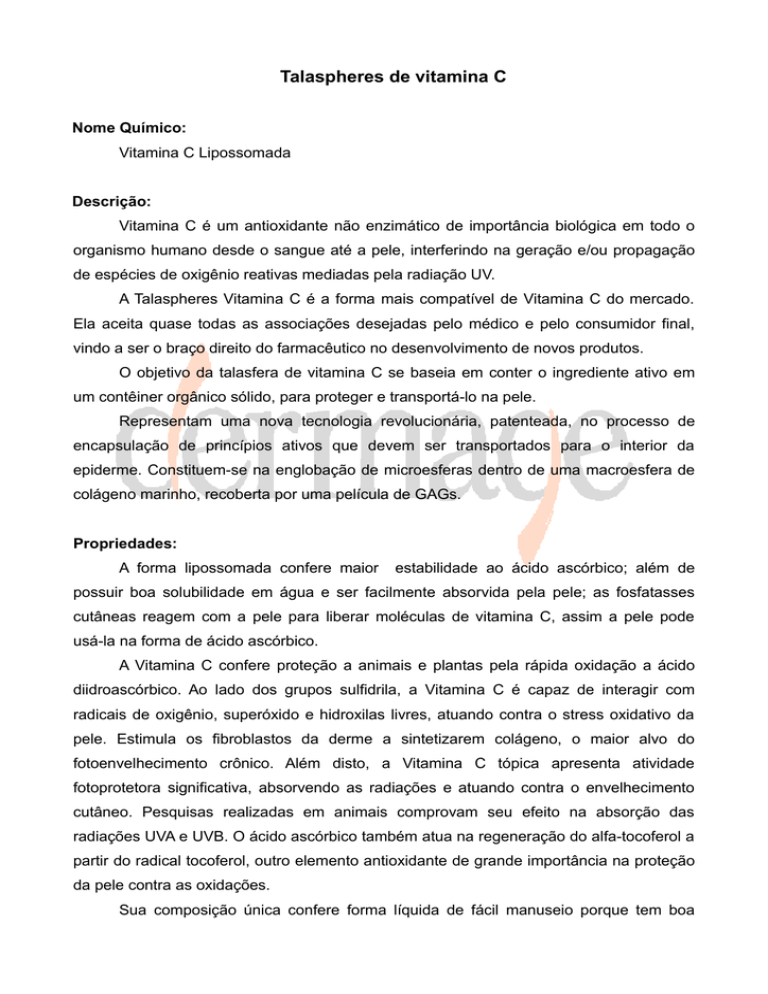 Talaspheres de vitamina C

Nome Químico:

Vitamina C Lipossomada

Descrição:

Vitamina C é um antioxidante não enzimático de importância biológica em todo o organismo humano desde o sangue até a pele, interferindo na geração e/ou propagação de espécies de oxigênio reativas mediadas pela radiação UV.

A Talaspheres Vitamina C é a forma mais compatível de Vitamina C do mercado. Ela aceita quase todas as associações desejadas pelo médico e pelo consumidor final, vindo a ser o braço direito do farmacêutico no desenvolvimento de novos produtos.

O objetivo da talasfera de vitamina C se baseia em conter o ingrediente ativo em um contêiner orgânico sólido, para proteger e transportá-lo na pele.

Representam uma nova tecnologia revolucionária, patenteada, no processo de encapsulação de princípios ativos que devem ser transportados para o interior da epiderme. Constituem-se na englobação de microesferas dentro de uma macroesfera de colágeno marinho, recoberta por uma película de GAGs.

dermage

Propriedades:

A forma lipossomada confere maior estabilidade ao ácido ascórbico; além de possuir boa solubilidade em água e ser facilmente absorvida pela pele; as fosfatasses cutâneas reagem com a pele para liberar moléculas de vitamina C, assim a pele pode usá-la na forma de ácido ascórbico.

A Vitamina C confere proteção a animais e plantas pela rápida oxidação a ácido diidroascórbico. Ao lado dos grupos sulfidrila, a Vitamina C é capaz de interagir com radicais de oxigênio, superóxido e hidroxilas livres, atuando contra o stress oxidativo da pele. Estimula os fibroblastos da derme a sintetizarem colágeno, o maior alvo do fotoenvelhecimento crônico. Além disto, a Vitamina C tópica apresenta atividade fotoprotetora significativa, absorvendo as radiações e atuando contra o envelhecimento cutâneo. Pesquisas realizadas em animais comprovam seu efeito na absorção das radiações UVA e UVB. O ácido ascórbico também atua na regeneração do alfa-tocoferol a partir do radical tocoferol, outro elemento antioxidante de grande importância na proteção da pele contra as oxidações.

Sua composição única confere forma líquida de fácil manuseio porque tem boa